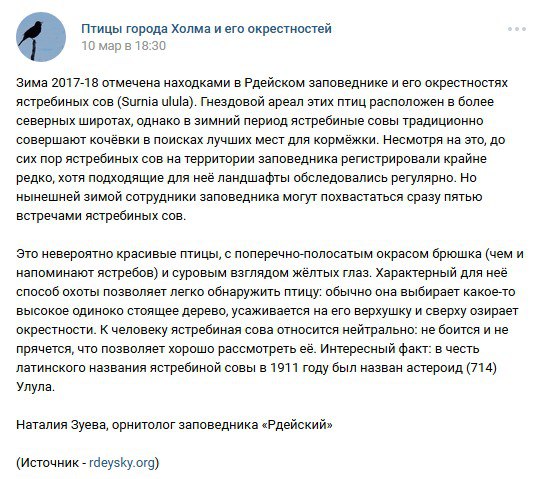 Птицы города Холма и его окрестностей
10 мар в 18:30

Зима 2017-18 отмечена находками в Рдейском заповеднике и его окрестностях ястребиных сов (Surnia ulula). Гнездовой ареал этих птиц расположен в более северных широтах, однако в зимний период ястребиные совы традиционно совершают кочёвки в поисках лучших мест для кормёжки. Несмотря на это, до сих пор ястребиных сов на территории заповедника регистрировали крайне редко, хотя подходящие для неё ландшафты обследовались регулярно. Но нынешней зимой сотрудники заповедника могут похвастаться сразу пятью встречами ястребиных сов.

Это невероятно красивые птицы, с поперечно-полосатым окрасом брюшка (чем и напоминают ястребов) и суровым взглядом жёлтых глаз. Характерный для неё способ охоты позволяет легко обнаружить птицу: обычно она выбирает какое-то высокое одиноко стоящее дерево, усаживается на его верхушку и сверху озирает окрестности. К человеку ястребиная сова относится нейтрально: не боится и не прячется, что позволяет хорошо рассмотреть её. Интересный факт: в честь латинского названия ястребиной совы в 1911 году был назван астероид (714) Улула.

Наталия Зуева, орнитолог заповедника «Рдейский»

(Источник - rdeysky.org)